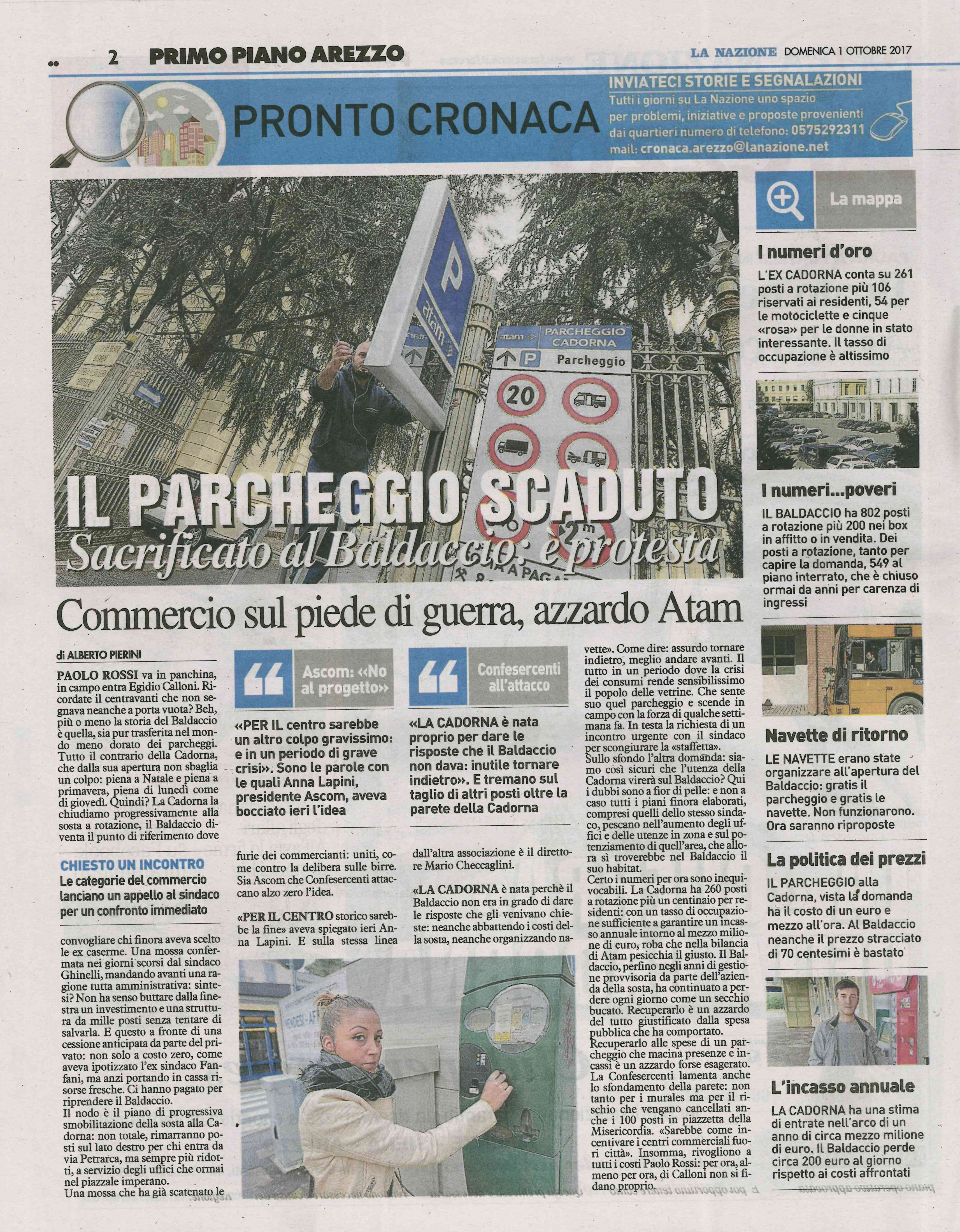 2 PRIMO PIANO AREZZO

LA NAZIONE DOMENICA 1 OTTOBRE 2017

PRONTO CRONACA

INVIATECI STORIE E SEGNALAZIONI
Tutti i giorni su La Nazione uno spazio per problemi, iniziative e proposte provenienti dai quartieri numero di telefono: 0575292311
mail: cronaca.arezzo@lanazione.net

P
atam

atam PARCHEGGIO CADORNA
P Parcheggio
20

IL PARCHEGGIO SCADUTO
Sacrificato al Baldaccio: è protesta

Commercio sul piede di guerra, azzardo Atam

di ALBERTO PIERINI

PAOLO ROSSI va in panchina, in campo entra Egidio Calloni. Ricordate il centravanti che non segnava neanche a porta vuota? Beh, più o meno la storia del Baldaccio è quella, sia pur trasferita nel mondo meno dorato dei parcheggi. Tutto il contrario della Cadorna, che dalla sua apertura non sbaglia un colpo: piena a Natale e piena a primavera, piena di lunedì come di giovedì. Quindi? La Cadorna la chiudiamo progressivamente alla sosta a rotazione, il Baldaccio diventa il punto di riferimento dove

CHIESTO UN INCONTRO
Le categorie del commercio lanciano un appello al sindaco per un confronto immediato

convogliare chi finora aveva scelto le ex caserme. Una mossa confermata nei giorni scorsi dal sindaco Ghinelli, mandando avanti una ragione tutta amministrativa: sintesi? Non ha senso buttare dalla finestra un investimento e una struttura da mille posti senza tentare di salvarla. E questo a fronte di una cessione anticipata da parte del privato: non solo a costo zero, come aveva ipotizzato l'ex sindaco Fanfani, ma anzi portando in cassa risorse fresche. Ci hanno pagato per riprendere il Baldaccio.
Il nodo è il piano di progressiva smobilitazione della sosta alla Cadorna: non totale, rimarranno posti sul lato destro per chi entra da via Petrarca, ma sempre più ridotti, a servizio degli uffici che ormai nel piazzale imperano.
Una mossa che ha già scatenato le

Ascom: «No al progetto»

«PER IL centro sarebbe un altro colpo gravissimo: e in un periodo di grave crisi». Sono le parole con le quali Anna Lapini, presidente Ascom, aveva bocciato ieri l'idea

furie dei commercianti: uniti, come contro la delibera sulle birre. Sia Ascom che Confesercenti attaccano alzo zero l'idea.

«PER IL CENTRO storico sarebbe la fine» aveva spiegato ieri Anna Lapini. E sulla stessa linea

Confesercenti all'attacco

«LA CADORNA è nata proprio per dare le risposte che il Baldaccio non dava: inutile tornare indietro». E tremano sul taglio di altri posti oltre la parete della Cadorna

dall'altra associazione è il direttore Mario Checcaglini.

«LA CADORNA è nata perchè il Baldaccio non era in grado di dare le risposte che gli venivano chieste: neanche abbattendo i costi della sosta, neanche organizzando navette». Come dire: assurdo tornare indietro, meglio andare avanti. Il tutto in un periodo dove la crisi dei consumi rende sensibilissimo il popolo delle vetrine. Che sente suo quel parcheggio e scende in campo con la forza di qualche settimana fa. In testa la richiesta di un incontro urgente con il sindaco per scongiurare la «staffetta».
Sullo sfondo l'altra domanda: siamo così sicuri che l'utenza della Cadorna virerà sul Baldaccio? Qui i dubbi sono a fior di pelle: e non a caso tutti i piani finora elaborati, compresi quelli dello stesso sindaco, pescano nell'aumento degli uffici e delle utenze in zona e sul potenziamento di quell'area, che allora sì troverebbe nel Baldaccio il suo habitat.
Certo i numeri per ora sono inequivocabili. La Cadorna ha 260 posti a rotazione più un centinaio per residenti: con un tasso di occupazione sufficiente a garantire un incasso annuale intorno al mezzo milione di euro, roba che nella bilancia di Atam pesicchia il giusto. Il Baldaccio, perfino negli anni di gestione provvisoria da parte dell'azienda della sosta, ha continuato a perdere ogni giorno come un secchio bucato. Recuperarlo è un azzardo del tutto giustificato dalla spesa pubblica che ha comportato. Recuperarlo alle spese di un parcheggio che macina presenze e incassi è un azzardo forse esagerato. La Confesercenti lamenta anche lo sfondamento della parete: non tanto per i murales ma per il rischio che vengano cancellati anche i 100 posti in piazzetta della Misericordia. «Sarebbe come incentivare i centri commerciali fuori città». Insomma, rivogliono a tutti i costi Paolo Rossi: per ora, almeno per ora, di Calloni non si fidano proprio.

La mappa

I numeri d'oro
L'EX CADORNA conta su 261 posti a rotazione più 106 riservati ai residenti, 54 per le motociclette e cinque «rosa» per le donne in stato interessante. Il tasso di occupazione è altissimo

I numeri...poveri
IL BALDACCIO ha 802 posti a rotazione più 200 nei box in affitto o in vendita. Dei posti a rotazione, tanto per capire la domanda, 549 al piano interrato, che è chiuso ormai da anni per carenza di ingressi

Navette di ritorno
LE NAVETTE erano state organizzare all'apertura del Baldaccio: gratis il parcheggio e gratis le navette. Non funzionarono. Ora saranno riproposte

La politica dei prezzi
IL PARCHEGGIO alla Cadorna, vista la domanda ha il costo di un euro e mezzo all'ora. Al Baldaccio neanche il prezzo stracciato di 70 centesimi è bastato

L'incasso annuale
LA CADORNA ha una stima di entrate nell'arco di un anno di circa mezzo milione di euro. Il Baldaccio perde circa 200 euro al giorno rispetto ai costi affrontati